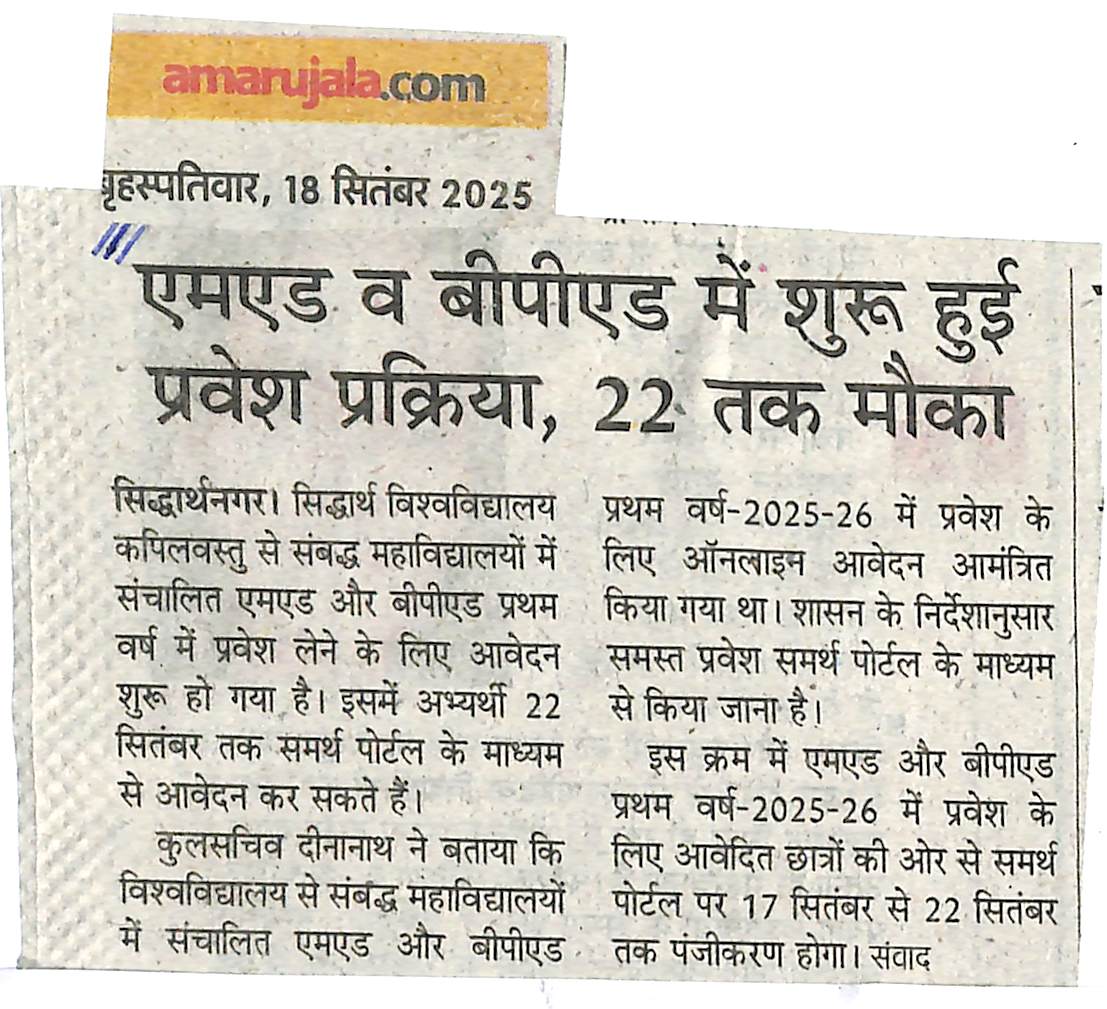 amarujala.com

बृहस्पतिवार, 18 सितंबर 2025

एमएड व बीपीएड में शुरू हुई प्रवेश प्रक्रिया, 22 तक मौका

सिद्धार्थनगर। सिद्धार्थ विश्वविद्यालय कपिलवस्तु से संबद्ध महाविद्यालयों में संचालित एमएड और बीपीएड प्रथम वर्ष में प्रवेश लेने के लिए आवेदन शुरू हो गया है। इसमें अभ्यर्थी 22 सितंबर तक समर्थ पोर्टल के माध्यम से आवेदन कर सकते हैं।

कुलसचिव दीनानाथ ने बताया कि विश्वविद्यालय से संबद्ध महाविद्यालयों में संचालित एमएड और बीपीएड प्रथम वर्ष-2025-26 में प्रवेश के लिए ऑनलाइन आवेदन आमंत्रित किया गया था। शासन के निर्देशानुसार समस्त प्रवेश समर्थ पोर्टल के माध्यम से किया जाना है।

इस क्रम में एमएड और बीपीएड प्रथम वर्ष-2025-26 में प्रवेश के लिए आवेदित छात्रों की ओर से समर्थ पोर्टल पर 17 सितंबर से 22 सितंबर तक पंजीकरण होगा। संवाद